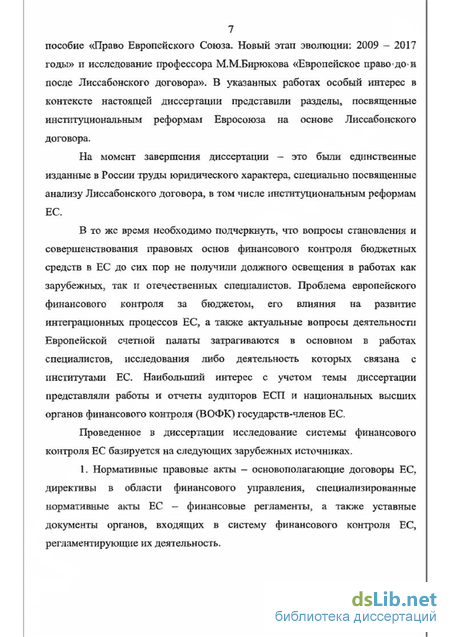 7

пособие «Право Европейского Союза. Новый этап эволюции: 2009 – 2017 годы» и исследование профессора М.М.Бирюкова «Европейское право до и после Лиссабонского договора». В указанных работах особый интерес в контексте настоящей диссертации представили разделы, посвященные институциональным реформам Евросоюза на основе Лиссабонского договора.

На момент завершения диссертации – это были единственные изданные в России труды юридического характера, специально посвященные анализу Лиссабонского договора, в том числе институциональным реформам ЕС.

В то же время необходимо подчеркнуть, что вопросы становления и совершенствования правовых основ финансового контроля бюджетных средств в ЕС до сих пор не получили должного освещения в работах как зарубежных, так и отечественных специалистов. Проблема европейского финансового контроля за бюджетом, его влияния на развитие интеграционных процессов ЕС, а также актуальные вопросы деятельности Европейской счетной палаты затрагиваются в основном в работах специалистов, исследования либо деятельность которых связана с институтами ЕС. Наибольший интерес с учетом темы диссертации представляли работы и отчеты аудиторов ЕСП и национальных высших органов финансового контроля (ВОФК) государств-членов ЕС.

Проведенное в диссертации исследование системы финансового контроля ЕС базируется на следующих зарубежных источниках.

1. Нормативные правовые акты – основополагающие договоры ЕС, директивы в области финансового управления, специализированные нормативные акты ЕС – финансовые регламенты, а также уставные документы органов, входящих в систему финансового контроля ЕС, регламентирующие их деятельность.

dsLib.net
библиотека диссертаций